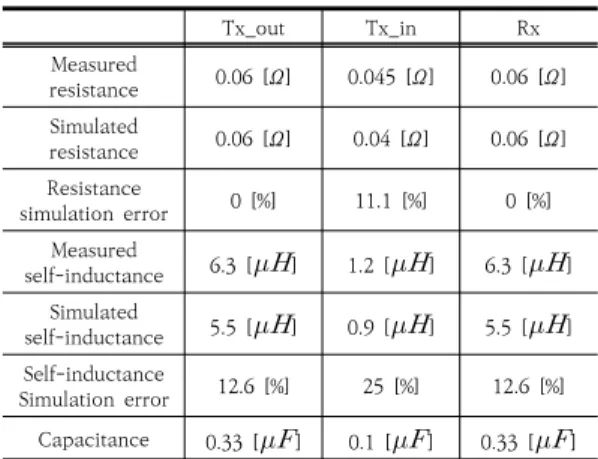 |  | Tx_out | Tx_in | Rx |
|---|---|---|---|
| Measured resistance | 0.06 [$\Omega$] | 0.045 [$\Omega$] | 0.06 [$\Omega$] |
| Simulated resistance | 0.06 [$\Omega$] | 0.04 [$\Omega$] | 0.06 [$\Omega$] |
| Resistance simulation error | 0 [%] | 11.1 [%] | 0 [%] |
| Measured self-inductance | 6.3 [$\mu H$] | 1.2 [$\mu H$] | 6.3 [$\mu H$] |
| Simulated self-inductance | 5.5 [$\mu H$] | 0.9 [$\mu H$] | 5.5 [$\mu H$] |
| Self-inductance Simulation error | 12.6 [%] | 25 [%] | 12.6 [%] |
| Capacitance | 0.33 [$\mu F$] | 0.1 [$\mu F$] | 0.33 [$\mu F$] |